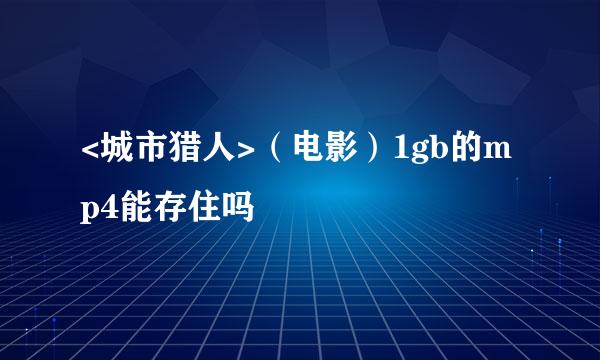 <城市猎人>（电影）1gb的mp4能存住吗